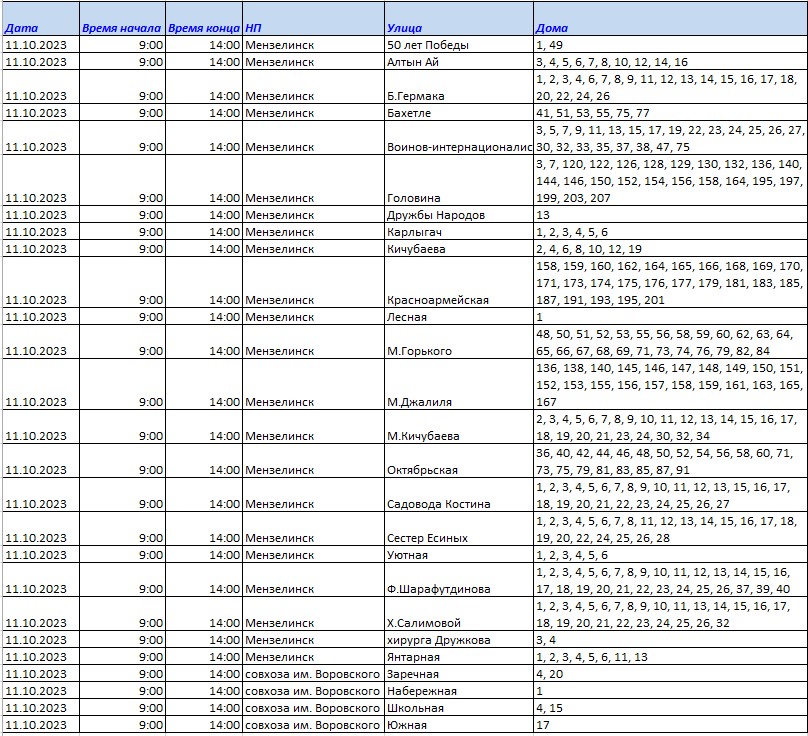 | Дата | Время начала | Время конца | НП | Улица | Дома |
|---|---|---|---|---|---|
| 11.10.2023 | 9:00 | 14:00 | Мензелинск | 50 лет Победы | 1, 49 |
| 11.10.2023 | 9:00 | 14:00 | Мензелинск | Алтын Ай | 3, 4, 5, 6, 7, 8, 10, 12, 14, 16 |
| 11.10.2023 | 9:00 | 14:00 | Мензелинск | Б.Гермака | 1, 2, 3, 4, 6, 7, 8, 9, 11, 12, 13, 14, 15, 16, 17, 18, 20, 22, 24, 26 |
| 11.10.2023 | 9:00 | 14:00 | Мензелинск | Бахетле | 41, 51, 53, 55, 75, 77 |
| 11.10.2023 | 9:00 | 14:00 | Мензелинск | Воинов-интернационалис | 3, 5, 7, 9, 11, 13, 15, 17, 19, 22, 23, 24, 25, 26, 27, 30, 32, 33, 35, 37, 38, 47, 75 |
| 11.10.2023 | 9:00 | 14:00 | Мензелинск | Головина | 3, 7, 120, 122, 126, 128, 129, 130, 132, 136, 140, 144, 146, 150, 152, 154, 156, 158, 164, 195, 197, 199, 203, 207 |
| 11.10.2023 | 9:00 | 14:00 | Мензелинск | Дружбы Народов | 13 |
| 11.10.2023 | 9:00 | 14:00 | Мензелинск | Карлыгач | 1, 2, 3, 4, 5, 6 |
| 11.10.2023 | 9:00 | 14:00 | Мензелинск | Кичубаева | 2, 4, 6, 8, 10, 12, 19 |
| 11.10.2023 | 9:00 | 14:00 | Мензелинск | Красноармейская | 158, 159, 160, 162, 164, 165, 166, 168, 169, 170, 171, 173, 174, 175, 176, 177, 179, 181, 183, 185, 187, 191, 193, 195, 201 |
| 11.10.2023 | 9:00 | 14:00 | Мензелинск | Лесная | 1 |
| 11.10.2023 | 9:00 | 14:00 | Мензелинск | М.Горького | 48, 50, 51, 52, 53, 55, 56, 58, 59, 60, 62, 63, 64, 65, 66, 67, 68, 69, 71, 73, 74, 76, 79, 82, 84 |
| 11.10.2023 | 9:00 | 14:00 | Мензелинск | М.Джалиля | 136, 138, 140, 145, 146, 147, 148, 149, 150, 151, 152, 153, 155, 156, 157, 158, 159, 161, 163, 165, 167 |
| 11.10.2023 | 9:00 | 14:00 | Мензелинск | М.Кичубаева | 2, 3, 4, 5, 6, 7, 8, 9, 10, 11, 12, 13, 14, 15, 16, 17, 18, 19, 20, 21, 23, 24, 30, 32, 34 |
| 11.10.2023 | 9:00 | 14:00 | Мензелинск | Октябрьская | 36, 40, 42, 44, 46, 48, 50, 52, 54, 56, 58, 60, 71, 73, 75, 79, 81, 83, 85, 87, 91 |
| 11.10.2023 | 9:00 | 14:00 | Мензелинск | Садовода Костина | 1, 2, 3, 4, 5, 6, 7, 8, 9, 10, 11, 12, 13, 15, 16, 17, 18, 19, 20, 21, 22, 23, 24, 25, 26, 27 |
| 11.10.2023 | 9:00 | 14:00 | Мензелинск | Сестер Есиных | 1, 2, 3, 4, 5, 6, 7, 8, 11, 12, 13, 14, 15, 16, 17, 18, 19, 20, 22, 24, 25, 26, 28 |
| 11.10.2023 | 9:00 | 14:00 | Мензелинск | Уютная | 1, 2, 3, 4, 5, 6 |
| 11.10.2023 | 9:00 | 14:00 | Мензелинск | Ф.Шарафутдинова | 1, 2, 3, 4, 5, 6, 7, 8, 9, 10, 11, 12, 13, 14, 15, 16, 17, 18, 19, 20, 21, 22, 23, 24, 25, 26, 37, 39, 40 |
| 11.10.2023 | 9:00 | 14:00 | Мензелинск | Х.Салимовой | 1, 2, 3, 4, 5, 6, 7, 8, 9, 10, 11, 13, 14, 15, 16, 17, 18, 19, 20, 21, 22, 23, 24, 25, 26, 32 |
| 11.10.2023 | 9:00 | 14:00 | Мензелинск | хирурга Дружкова | 3, 4 |
| 11.10.2023 | 9:00 | 14:00 | Мензелинск | Янтарная | 1, 2, 3, 4, 5, 6, 11, 13 |
| 11.10.2023 | 9:00 | 14:00 | совхоза им. Воровского | Заречная | 4, 20 |
| 11.10.2023 | 9:00 | 14:00 | совхоза им. Воровского | Набережная | 1 |
| 11.10.2023 | 9:00 | 14:00 | совхоза им. Воровского | Школьная | 4, 15 |
| 11.10.2023 | 9:00 | 14:00 | совхоза им. Воровского | Южная | 17 |